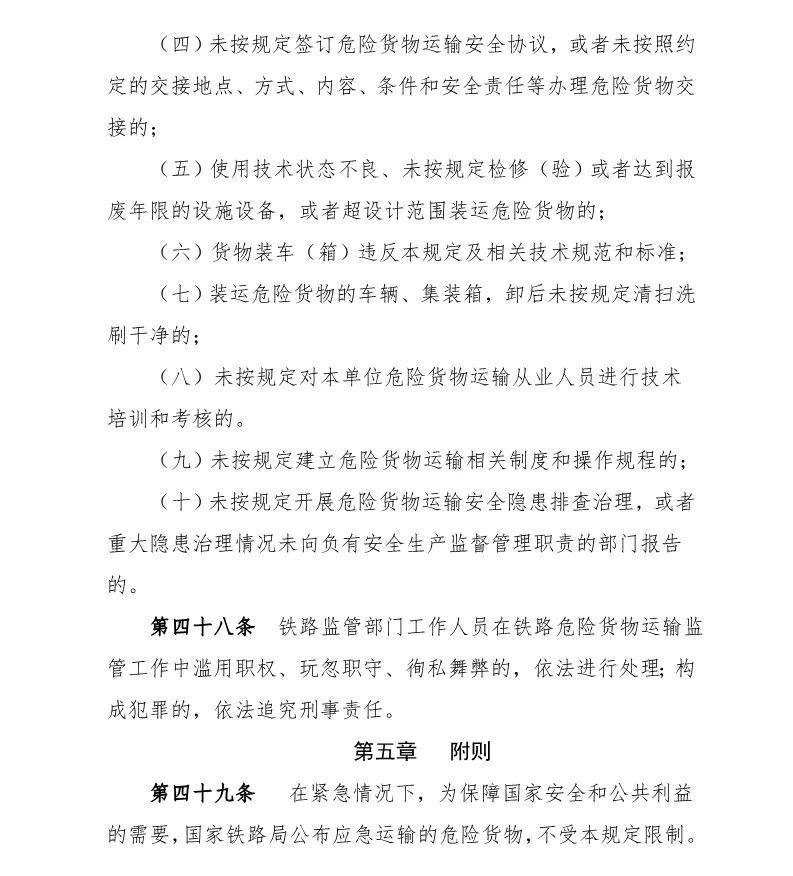 （四）未按规定签订危险货物运输安全协议，或者未按照约定的交接地点、方式、内容、条件和安全责任等办理危险货物交接的；

（五）使用技术状态不良、未按规定检修（验）或者达到报废年限的设施设备，或者超设计范围装运危险货物的；

（六）货物装车（箱）违反本规定及相关技术规范和标准；

（七）装运危险货物的车辆、集装箱，卸后未按规定清扫洗刷干净的；

（八）未按规定对本单位危险货物运输从业人员进行技术培训和考核的。

（九）未按规定建立危险货物运输相关制度和操作规程的；

（十）未按规定开展危险货物运输安全隐患排查治理，或者重大隐患治理情况未向负有安全生产监督管理职责的部门报告的。

第四十八条　铁路监管部门工作人员在铁路危险货物运输监管工作中滥用职权、玩忽职守、徇私舞弊的，依法进行处理；构成犯罪的，依法追究刑事责任。

第五章　附则

第四十九条　在紧急情况下，为保障国家安全和公共利益的需要，国家铁路局公布应急运输的危险货物，不受本规定限制。